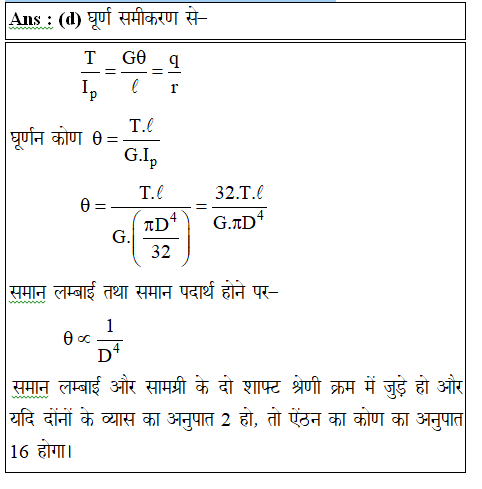 Ans : (d) घूर्ण समीकरण से–

$\frac{T}{I_p} = \frac{G\theta}{\ell} = \frac{q}{r}$

घूर्णन कोण $\theta = \frac{T.\ell}{G.I_p}$

$\theta = \frac{T.\ell}{G.\left(\frac{\pi D^4}{32}\right)} = \frac{32.T.\ell}{G.\pi D^4}$

समान लम्बाई तथा समान पदार्थ होने पर–

$\theta \propto \frac{1}{D^4}$

समान लम्बाई और सामग्री के दो शाफ्ट श्रेणी क्रम में जुड़े हो और यदि दोंनों के व्यास का अनुपात 2 हो, तो ऐंठन का कोण का अनुपात 16 होगा।